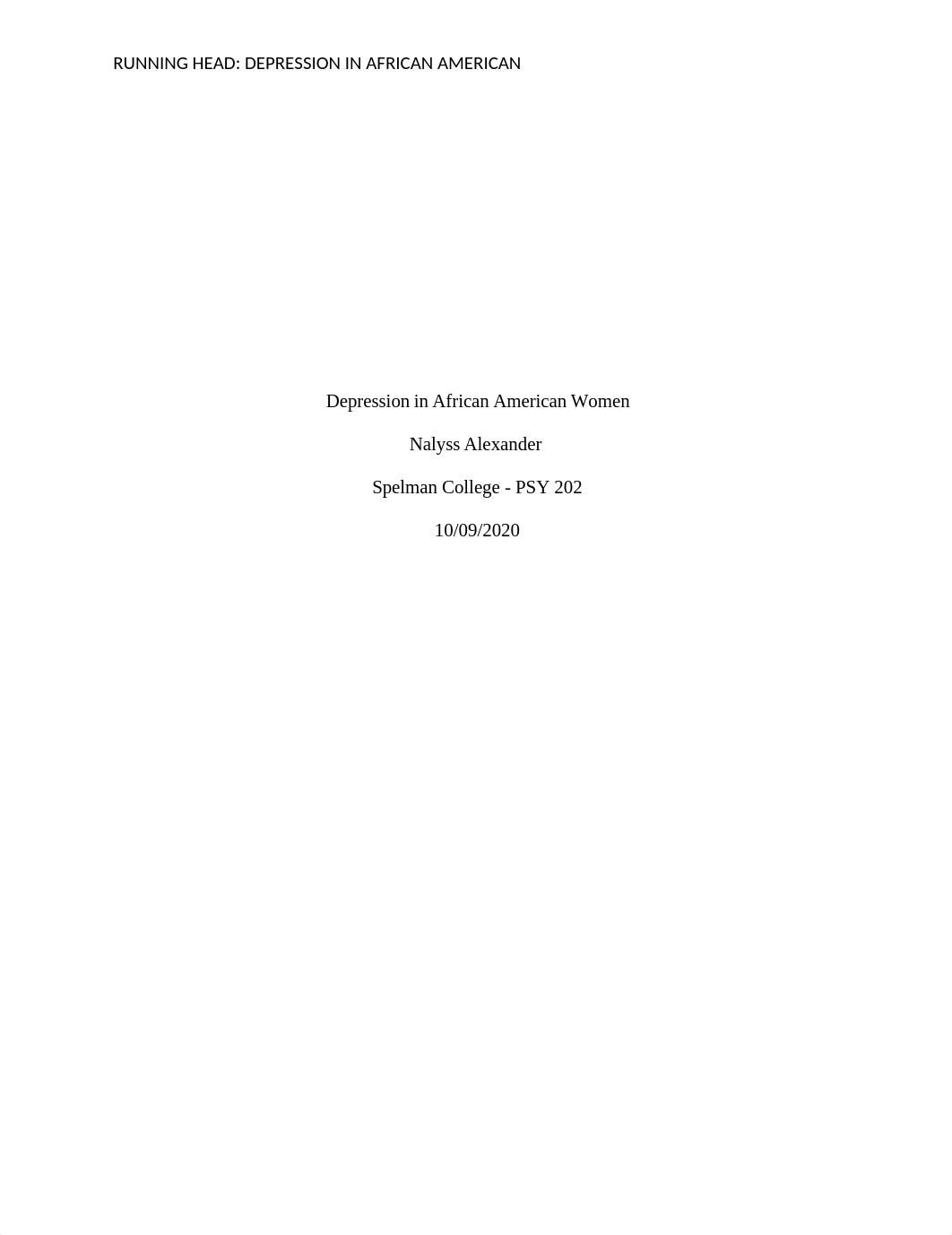 RUNNING HEAD: DEPRESSION IN AFRICAN AMERICAN

Depression in African American Women

Nalyss Alexander

Spelman College - PSY 202

10/09/2020